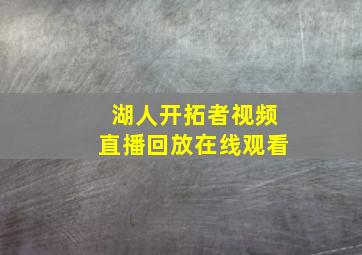 湖人开拓者视频
直播回放在线观看